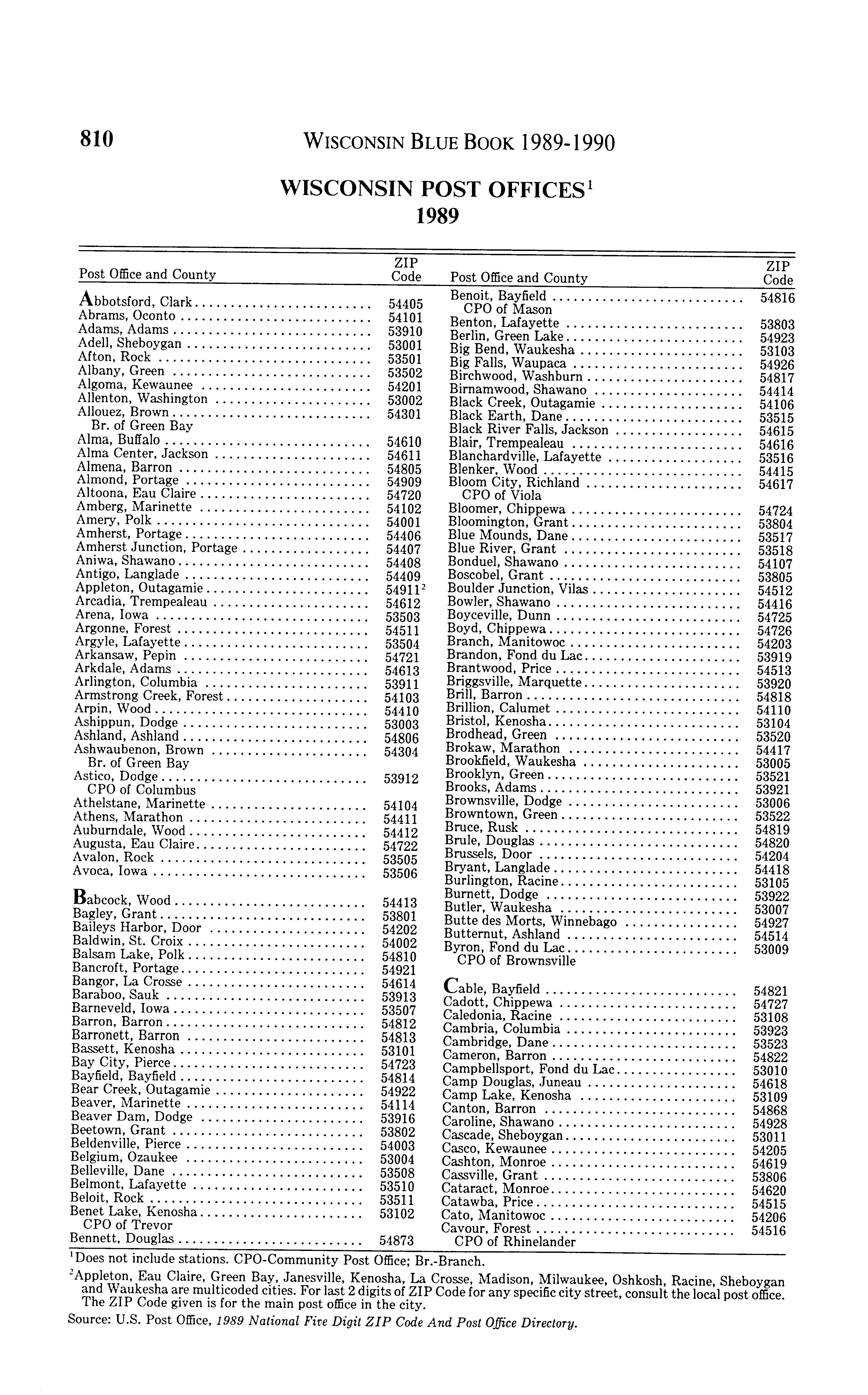 810 WISCONSIN BLUE BOOK 1989-1990

WISCONSIN POST OFFICES$^1$
1989

| Post Office and County | ZIP Code |
|---|---|
| Abbotsford, Clark | 54405 |
| Abrams, Oconto | 54101 |
| Adams, Adams | 53910 |
| Adell, Sheboygan | 53001 |
| Afton, Rock | 53501 |
| Albany, Green | 53502 |
| Algoma, Kewaunee | 54201 |
| Allenton, Washington | 53002 |
| Allouez, Brown | 54301 |
| Br. of Green Bay | |
| Alma, Buffalo | 54610 |
| Alma Center, Jackson | 54611 |
| Almena, Barron | 54805 |
| Almond, Portage | 54909 |
| Altoona, Eau Claire | 54720 |
| Amberg, Marinette | 54102 |
| Amery, Polk | 54001 |
| Amherst, Portage | 54406 |
| Amherst Junction, Portage | 54407 |
| Aniwa, Shawano | 54408 |
| Antigo, Langlade | 54409 |
| Appleton, Outagamie | 54911$^2$ |
| Arcadia, Trempealeau | 54612 |
| Arena, Iowa | 53503 |
| Argonne, Forest | 54511 |
| Argyle, Lafayette | 53504 |
| Arkansaw, Pepin | 54721 |
| Arkdale, Adams | 54613 |
| Arlington, Columbia | 53911 |
| Armstrong Creek, Forest | 54103 |
| Arpin, Wood | 54410 |
| Ashippun, Dodge | 53003 |
| Ashland, Ashland | 54806 |
| Ashwaubenon, Brown | 54304 |
| Br. of Green Bay | |
| Astico, Dodge | 53912 |
| CPO of Columbus | |
| Athelstane, Marinette | 54104 |
| Athens, Marathon | 54411 |
| Auburndale, Wood | 54412 |
| Augusta, Eau Claire | 54722 |
| Avalon, Rock | 53505 |
| Avoca, Iowa | 53506 |
| Babcock, Wood | 54413 |
| Bagley, Grant | 53801 |
| Baileys Harbor, Door | 54202 |
| Baldwin, St. Croix | 54002 |
| Balsam Lake, Polk | 54810 |
| Bancroft, Portage | 54921 |
| Bangor, La Crosse | 54614 |
| Baraboo, Sauk | 53913 |
| Barneveld, Iowa | 53507 |
| Barron, Barron | 54812 |
| Barronett, Barron | 54813 |
| Bassett, Kenosha | 53101 |
| Bay City, Pierce | 54723 |
| Bayfield, Bayfield | 54814 |
| Bear Creek, Outagamie | 54922 |
| Beaver, Marinette | 54114 |
| Beaver Dam, Dodge | 53916 |
| Beetown, Grant | 53802 |
| Beldenville, Pierce | 54003 |
| Belgium, Ozaukee | 53004 |
| Belleville, Dane | 53508 |
| Belmont, Lafayette | 53510 |
| Beloit, Rock | 53511 |
| Benet Lake, Kenosha | 53102 |
| CPO of Trevor | |
| Bennett, Douglas | 54873 |

| Post Office and County | ZIP Code |
|---|---|
| Benoit, Bayfield | 54816 |
| CPO of Mason | |
| Benton, Lafayette | 53803 |
| Berlin, Green Lake | 54923 |
| Big Bend, Waukesha | 53103 |
| Big Falls, Waupaca | 54926 |
| Birchwood, Washburn | 54817 |
| Birnamwood, Shawano | 54414 |
| Black Creek, Outagamie | 54106 |
| Black Earth, Dane | 53515 |
| Black River Falls, Jackson | 54615 |
| Blair, Trempealeau | 54616 |
| Blanchardville, Lafayette | 53516 |
| Blenker, Wood | 54415 |
| Bloom City, Richland | 54617 |
| CPO of Viola | |
| Bloomer, Chippewa | 54724 |
| Bloomington, Grant | 53804 |
| Blue Mounds, Dane | 53517 |
| Blue River, Grant | 53518 |
| Bonduel, Shawano | 54107 |
| Boscobel, Grant | 53805 |
| Boulder Junction, Vilas | 54512 |
| Bowler, Shawano | 54416 |
| Boyceville, Dunn | 54725 |
| Boyd, Chippewa | 54726 |
| Branch, Manitowoc | 54203 |
| Brandon, Fond du Lac | 53919 |
| Brantwood, Price | 54513 |
| Briggsville, Marquette | 53920 |
| Brill, Barron | 54818 |
| Brillion, Calumet | 54110 |
| Bristol, Kenosha | 53104 |
| Brodhead, Green | 53520 |
| Brokaw, Marathon | 54417 |
| Brookfield, Waukesha | 53005 |
| Brooklyn, Green | 53521 |
| Brooks, Adams | 53921 |
| Brownsville, Dodge | 53006 |
| Browntown, Green | 53522 |
| Bruce, Rusk | 54819 |
| Brule, Douglas | 54820 |
| Brussels, Door | 54204 |
| Bryant, Langlade | 54418 |
| Burlington, Racine | 53105 |
| Burnett, Dodge | 53922 |
| Butler, Waukesha | 53007 |
| Butte des Morts, Winnebago | 54927 |
| Butternut, Ashland | 54514 |
| Byron, Fond du Lac | 53009 |
| CPO of Brownsville | |
| Cable, Bayfield | 54821 |
| Cadott, Chippewa | 54727 |
| Caledonia, Racine | 53108 |
| Cambria, Columbia | 53923 |
| Cambridge, Dane | 53523 |
| Cameron, Barron | 54822 |
| Campbellsport, Fond du Lac | 53010 |
| Camp Douglas, Juneau | 54618 |
| Camp Lake, Kenosha | 53109 |
| Canton, Barron | 54868 |
| Caroline, Shawano | 54928 |
| Cascade, Sheboygan | 53011 |
| Casco, Kewaunee | 54205 |
| Cashton, Monroe | 54619 |
| Cassville, Grant | 53806 |
| Cataract, Monroe | 54620 |
| Catawba, Price | 54515 |
| Cato, Manitowoc | 54206 |
| Cavour, Forest | 54516 |
| CPO of Rhinelander | |

$^1$Does not include stations. CPO-Community Post Office; Br.-Branch.

$^2$Appleton, Eau Claire, Green Bay, Janesville, Kenosha, La Crosse, Madison, Milwaukee, Oshkosh, Racine, Sheboygan and Waukesha are multicoded cities. For last 2 digits of ZIP Code for any specific city street, consult the local post office. The ZIP Code given is for the main post office in the city.

Source: U.S. Post Office, 1989 National Five Digit ZIP Code And Post Office Directory.